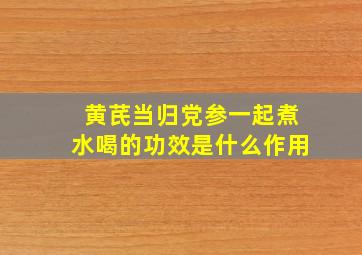 黄芪当归党参一起煮水喝的功效是什么作用